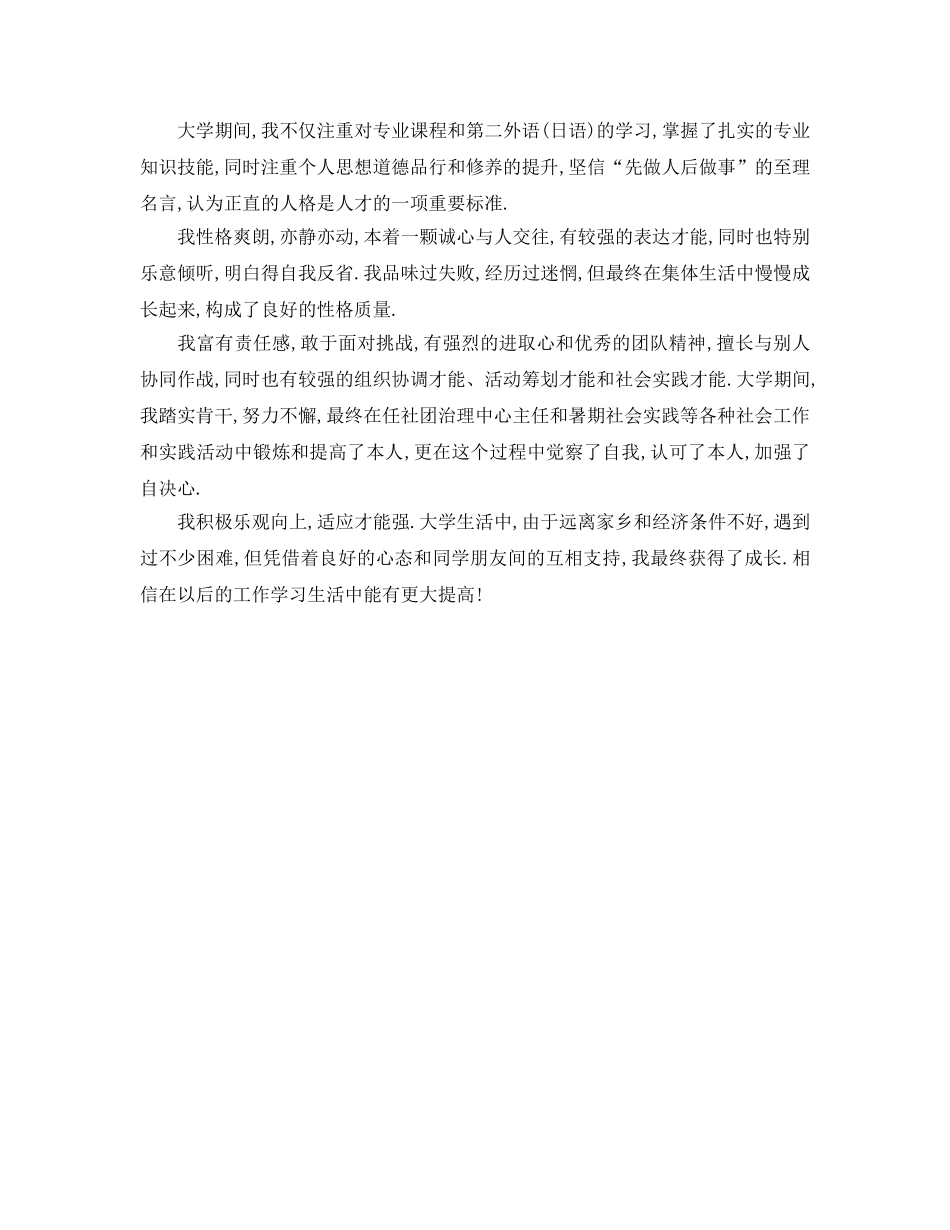 大学期间，我不仅注重对专业课程和第二外语（日语）的学习，掌握了扎实的专业知识技能，同时注重个人思想道德品行和修养的提升，坚信“先做人后做事”的至理名言，认为正直的人格是人才的一项重要标准.

我性格爽朗，亦静亦动，本着一颗诚心与人交往，有较强的表达才能，同时也特别乐意倾听，明白得自我反省.我品味过失败，经历过迷惘，但最终在集体生活中慢慢成长起来，构成了良好的性格质量.

我富有责任感，敢于面对挑战，有强烈的进取心和优秀的团队精神，擅长与别人协同作战，同时也有较强的组织协调才能、活动筹划才能和社会实践才能.大学期间，我踏实肯干，努力不懈，最终在任社团治理中心主任和暑期社会实践等各种社会工作和实践活动中锻炼和提高了本人，更在这个过程中觉察了自我，认可了本人，加强了自决心.

我积极乐观向上，适应才能强.大学生活中，由于远离家乡和经济条件不好，遇到过不少困难，但凭借着良好的心态和同学朋友间的互相支持，我最终获得了成长.相信在以后的工作学习生活中能有更大提高！